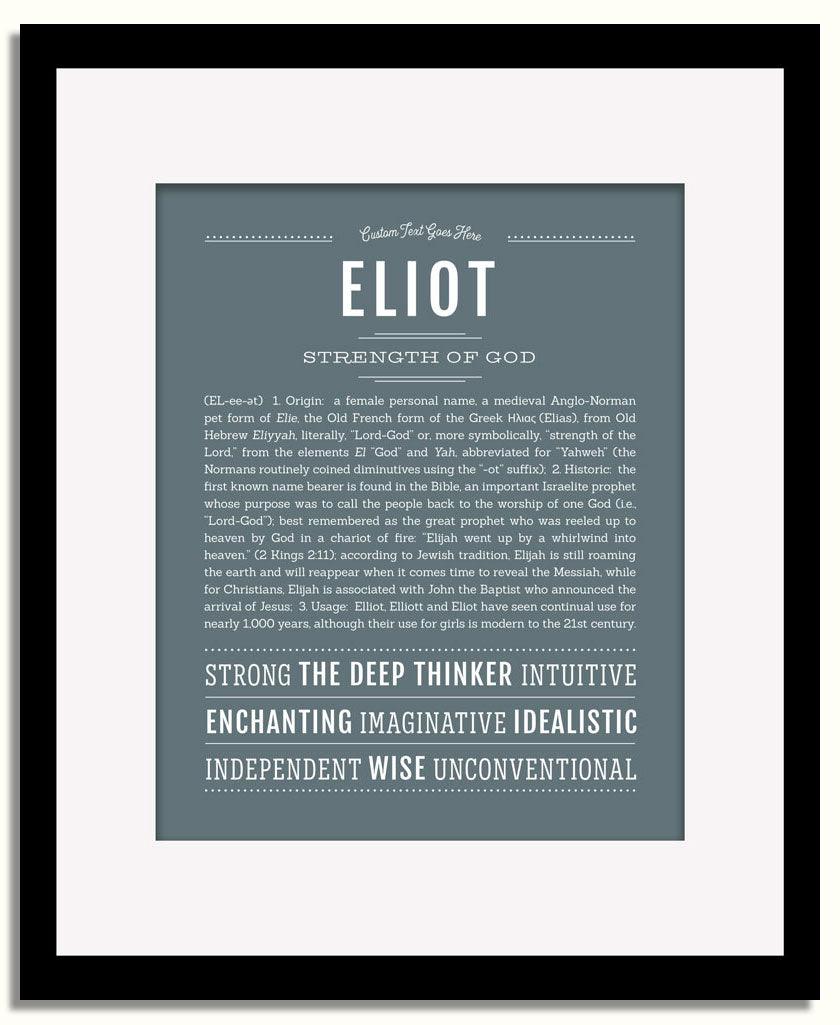 Custom Text Goes Here

ELIOT

STRENGTH OF GOD

(EL-ee-ət) 1. Origin: a female personal name, a medieval Anglo-Norman pet form of Elie, the Old French form of the Greek Ηλιας (Elias), from Old Hebrew Eliyyah, literally, "Lord-God" or, more symbolically, "strength of the Lord," from the elements El "God" and Yah, abbreviated for "Yahweh" (the Normans routinely coined diminutives using the "-ot" suffix); 2. Historic: the first known name bearer is found in the Bible, an important Israelite prophet whose purpose was to call the people back to the worship of one God (i.e., "Lord-God"); best remembered as the great prophet who was reeled up to heaven by God in a chariot of fire: "Elijah went up by a whirlwind into heaven." (2 Kings 2:11); according to Jewish tradition, Elijah is still roaming the earth and will reappear when it comes time to reveal the Messiah, while for Christians, Elijah is associated with John the Baptist who announced the arrival of Jesus; 3. Usage: Elliot, Elliott and Eliot have seen continual use for nearly 1,000 years, although their use for girls is modern to the 21st century.

STRONG THE DEEP THINKER INTUITIVE

ENCHANTING IMAGINATIVE IDEALISTIC

INDEPENDENT WISE UNCONVENTIONAL